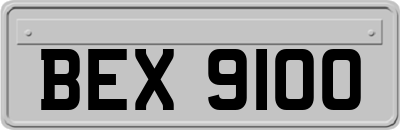 BEX 9100